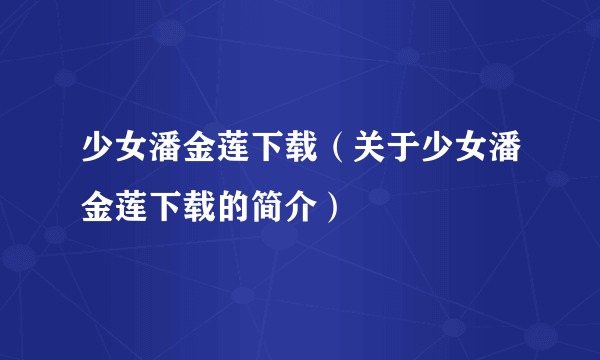 少女潘金莲下载（关于少女潘金莲下载的简介）